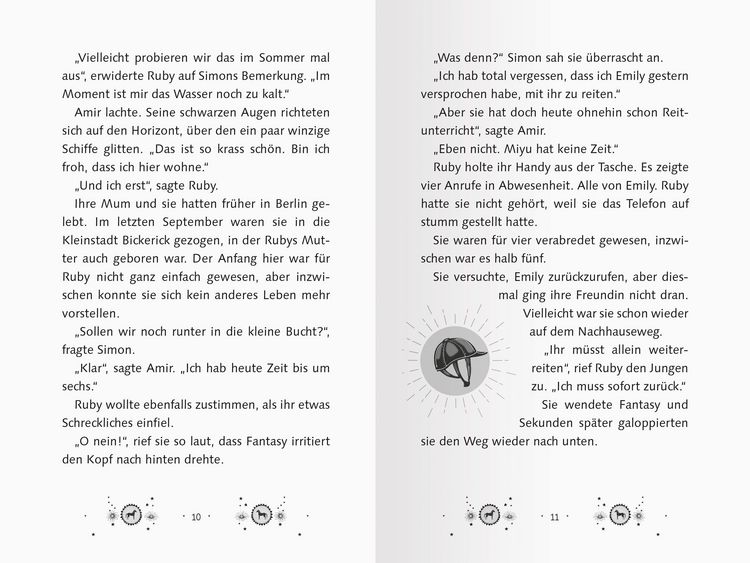 „Vielleicht probieren wir das im Sommer mal aus“, erwiderte Ruby auf Simons Bemerkung. „Im Moment ist mir das Wasser noch zu kalt.“

Amir lachte. Seine schwarzen Augen richteten sich auf den Horizont, über den ein paar winzige Schiffe glitten. „Das ist so krass schön. Bin ich froh, dass ich hier wohne.“

„Und ich erst“, sagte Ruby.

Ihre Mum und sie hatten früher in Berlin gelebt. Im letzten September waren sie in die Kleinstadt Bickerick gezogen, in der Rubys Mutter auch geboren war. Der Anfang hier war für Ruby nicht ganz einfach gewesen, aber inzwischen konnte sie sich kein anderes Leben mehr vorstellen.

„Sollen wir noch runter in die kleine Bucht?“, fragte Simon.

„Klar“, sagte Amir. „Ich hab heute Zeit bis um sechs.“

Ruby wollte ebenfalls zustimmen, als ihr etwas Schreckliches einfiel.

„O nein!“, rief sie so laut, dass Fantasy irritiert den Kopf nach hinten drehte.

10

„Was denn?“ Simon sah sie überrascht an.

„Ich hab total vergessen, dass ich Emily gestern versprochen habe, mit ihr zu reiten.“

„Aber sie hat doch heute ohnehin schon Reitunterricht“, sagte Amir.

„Eben nicht. Miyu hat keine Zeit.“

Ruby holte ihr Handy aus der Tasche. Es zeigte vier Anrufe in Abwesenheit. Alle von Emily. Ruby hatte sie nicht gehört, weil sie das Telefon auf stumm gestellt hatte.

Sie waren für vier verabredet gewesen, inzwischen war es halb fünf.

Sie versuchte, Emily zurückzurufen, aber diesmal ging ihre Freundin nicht dran. Vielleicht war sie schon wieder auf dem Nachhauseweg.

„Ihr müsst allein weiterreiten“, rief Ruby den Jungen zu. „Ich muss sofort zurück.“

Sie wendete Fantasy und Sekunden später galoppierten sie den Weg wieder nach unten.

11